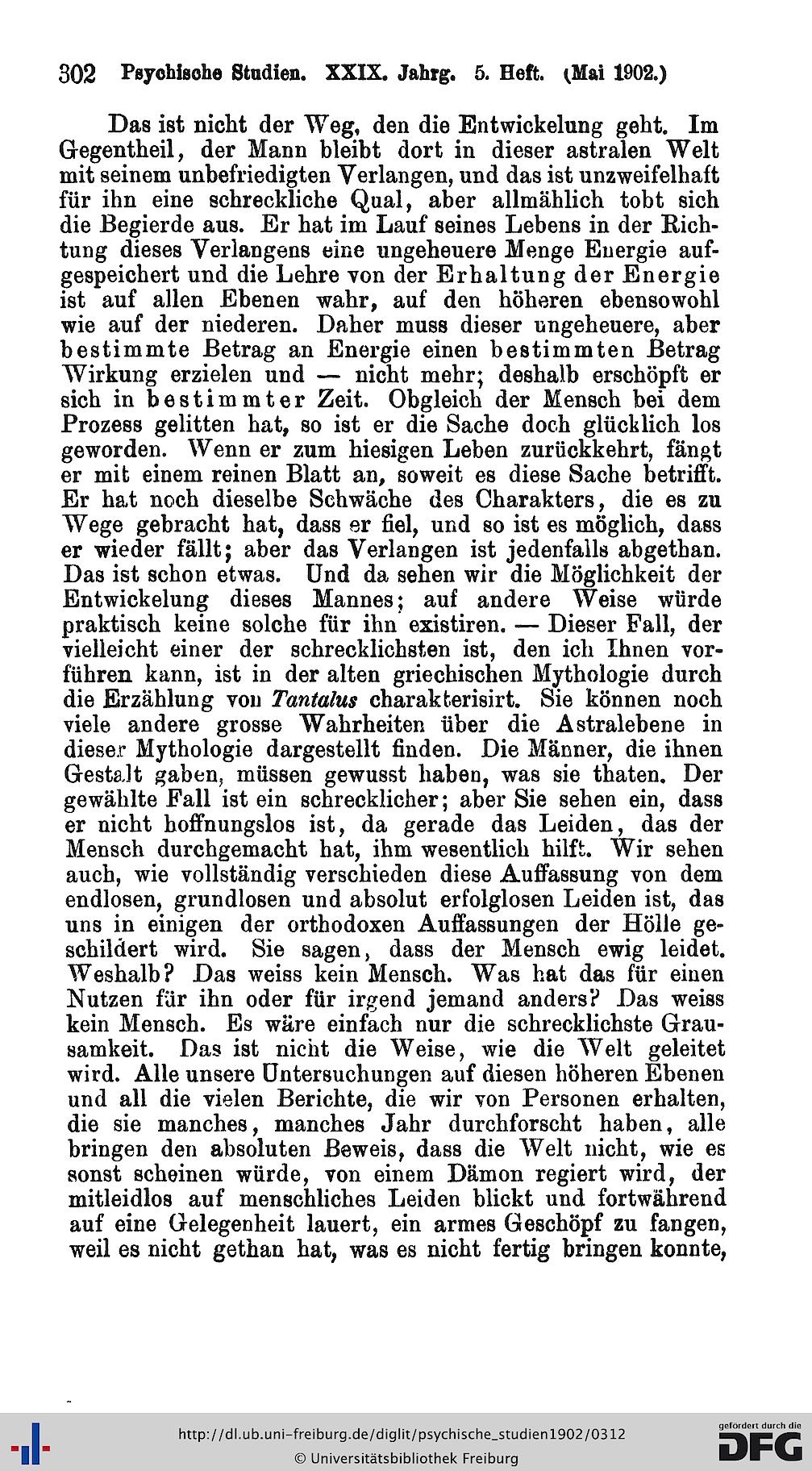 302 Psychische Studien. XXIX. Jahrg. 5. Heft. (Mai 1902.)

Das ist nicht der Weg, den die Entwickelung geht. Im Gegentheil, der Mann bleibt dort in dieser astralen Welt mit seinem unbefriedigten Verlangen, und das ist unzweifelhaft für ihn eine schreckliche Qual, aber allmählich tobt sich die Begierde aus. Er hat im Lauf seines Lebens in der Richtung dieses Verlangens eine ungeheuere Menge Energie aufgespeichert und die Lehre von der Erhaltung der Energie ist auf allen Ebenen wahr, auf den höheren ebensowohl wie auf der niederen. Daher muss dieser ungeheuere, aber bestimmte Betrag an Energie einen bestimmten Betrag Wirkung erzielen und — nicht mehr; deshalb erschöpft er sich in bestimmter Zeit. Obgleich der Mensch bei dem Prozess gelitten hat, so ist er die Sache doch glücklich los geworden. Wenn er zum hiesigen Leben zurückkehrt, fängt er mit einem reinen Blatt an, soweit es diese Sache betrifft. Er hat noch dieselbe Schwäche des Charakters, die es zu Wege gebracht hat, dass er fiel, und so ist es möglich, dass er wieder fällt; aber das Verlangen ist jedenfalls abgethan. Das ist schon etwas. Und da sehen wir die Möglichkeit der Entwickelung dieses Mannes; auf andere Weise würde praktisch keine solche für ihn existiren. — Dieser Fall, der vielleicht einer der schrecklichsten ist, den ich Ihnen vorführen kann, ist in der alten griechischen Mythologie durch die Erzählung von Tantalus charakterisirt. Sie können noch viele andere grosse Wahrheiten über die Astralebene in dieser Mythologie dargestellt finden. Die Männer, die ihnen Gestalt gaben, müssen gewusst haben, was sie thaten. Der gewählte Fall ist ein schrecklicher; aber Sie sehen ein, dass er nicht hoffnungslos ist, da gerade das Leiden, das der Mensch durchgemacht hat, ihm wesentlich hilft. Wir sehen auch, wie vollständig verschieden diese Auffassung von dem endlosen, grundlosen und absolut erfolglosen Leiden ist, das uns in einigen der orthodoxen Auffassungen der Hölle geschildert wird. Sie sagen, dass der Mensch ewig leidet. Weshalb? Das weiss kein Mensch. Was hat das für einen Nutzen für ihn oder für irgend jemand anders? Das weiss kein Mensch. Es wäre einfach nur die schrecklichste Grausamkeit. Das ist nicht die Weise, wie die Welt geleitet wird. Alle unsere Untersuchungen auf diesen höheren Ebenen und all die vielen Berichte, die wir von Personen erhalten, die sie manches, manches Jahr durchforscht haben, alle bringen den absoluten Beweis, dass die Welt nicht, wie es sonst scheinen würde, von einem Dämon regiert wird, der mitleidlos auf menschliches Leiden blickt und fortwährend auf eine Gelegenheit lauert, ein armes Geschöpf zu fangen, weil es nicht gethan hat, was es nicht fertig bringen konnte,

http://dl.ub.uni-freiburg.de/diglit/psychische_studien1902/0312
© Universitätsbibliothek Freiburg
gefördert durch die DFG